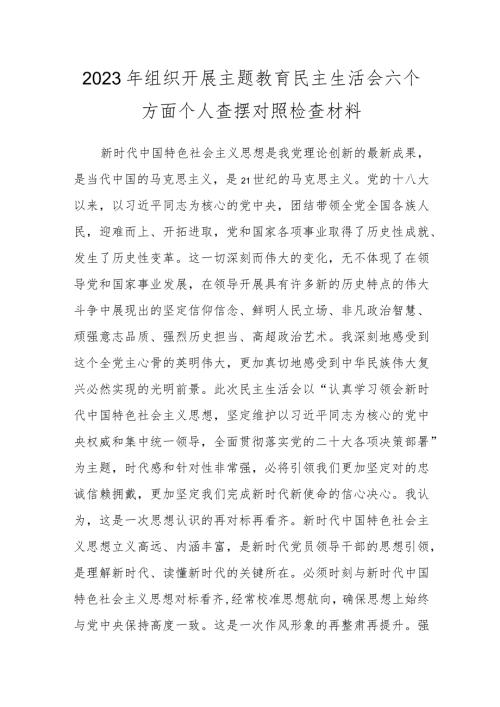 2023年组织开展主题教育民主生活会六个方面个人查摆对照检查材料

新时代中国特色社会主义思想是我党理论创新的最新成果，是当代中国的马克思主义，是21世纪的马克思主义。党的十八大以来，以习近平同志为核心的党中央，团结带领全党全国各族人民，迎难而上、开拓进取，党和国家各项事业取得了历史性成就、发生了历史性变革。这一切深刻而伟大的变化，无不体现了在领导党和国家事业发展，在领导开展具有许多新的历史特点的伟大斗争中展现出的坚定信仰信念、鲜明人民立场、非凡政治智慧、顽强意志品质、强烈历史担当、高超政治艺术。我深刻地感受到这个全党主心骨的英明伟大，更加真切地感受到中华民族伟大复兴必然实现的光明前景。此次民主生活会以“认真学习领会新时代中国特色社会主义思想，坚定维护以习近平同志为核心的党中央权威和集中统一领导，全面贯彻落实党的二十大各项决策部署”为主题，时代感和针对性非常强，必将引领我们更加坚定对的忠诚信赖拥戴，更加坚定我们完成新时代新使命的信心决心。我认为，这是一次思想认识的再对标再看齐。新时代中国特色社会主义思想立义高远、内涵丰富，是新时代党员领导干部的思想引领，是理解新时代、读懂新时代的关键所在。必须时刻与新时代中国特色社会主义思想对标看齐，经常校准思想航向，确保思想上始终与党中央保持高度一致。这是一次作风形象的再整肃再提升。强